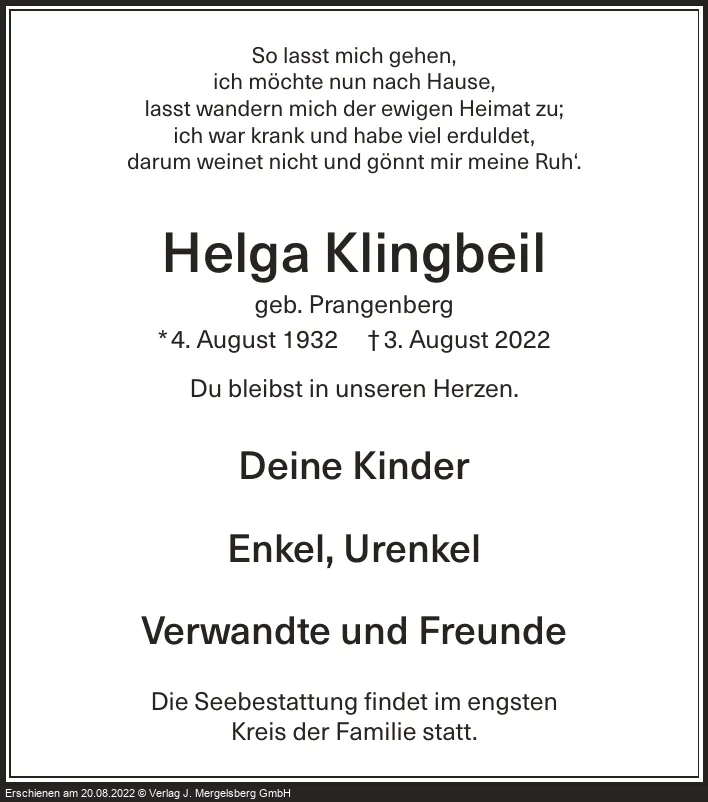 So lasst mich gehen,
ich möchte nun nach Hause,
lasst wandern mich der ewigen Heimat zu;
ich war krank und habe viel erduldet,
darum weinet nicht und gönnt mir meine Ruh‘.

Helga Klingbeil

geb. Prangenberg

*4. August 1932 †3. August 2022

Du bleibst in unseren Herzen.

Deine Kinder

Enkel, Urenkel

Verwandte und Freunde

Die Seebestattung findet im engsten Kreis der Familie statt.

Erschienen am 20.08.2022 © Verlag J. Mergelsberg GmbH